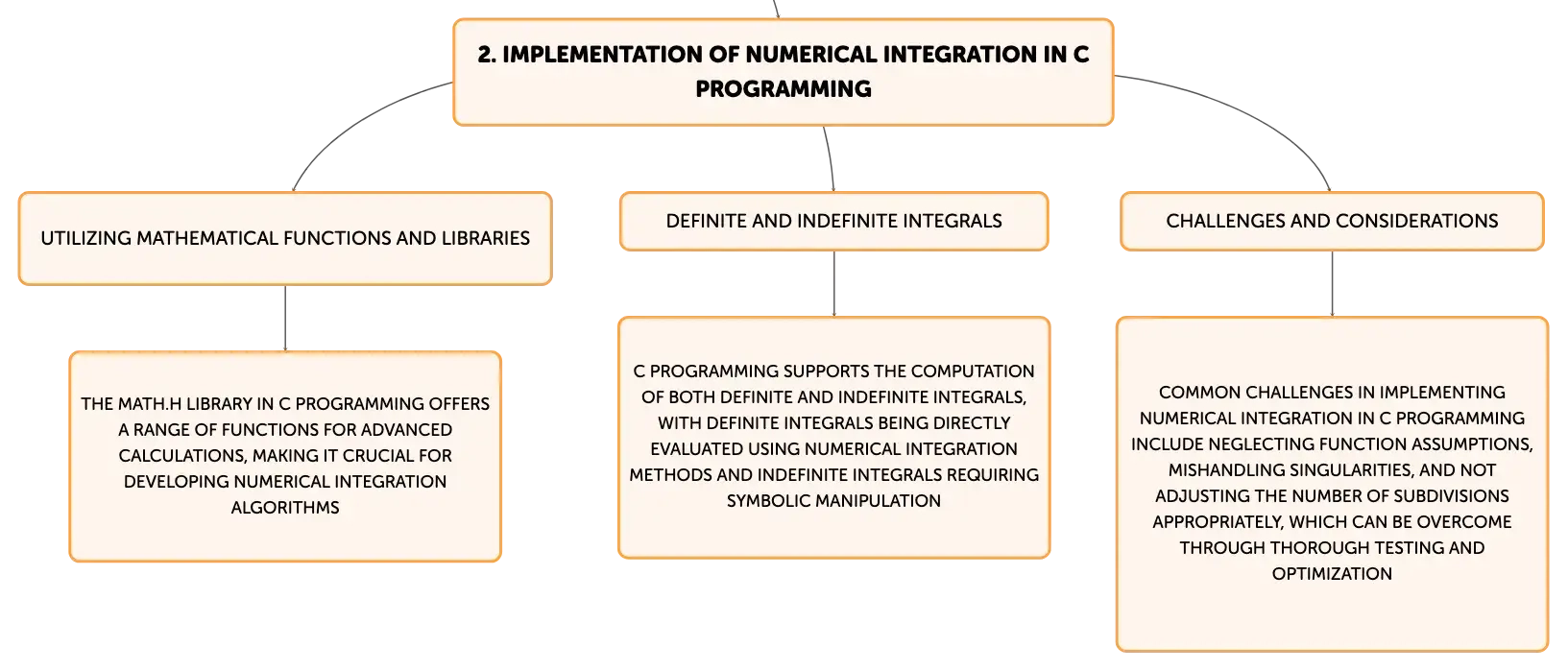 2. IMPLEMENTATION OF NUMERICAL INTEGRATION IN C PROGRAMMING

UTILIZING MATHEMATICAL FUNCTIONS AND LIBRARIES

THE MATH.H LIBRARY IN C PROGRAMMING OFFERS A RANGE OF FUNCTIONS FOR ADVANCED CALCULATIONS, MAKING IT CRUCIAL FOR DEVELOPING NUMERICAL INTEGRATION ALGORITHMS

DEFINITE AND INDEFINITE INTEGRALS

C PROGRAMMING SUPPORTS THE COMPUTATION OF BOTH DEFINITE AND INDEFINITE INTEGRALS, WITH DEFINITE INTEGRALS BEING DIRECTLY EVALUATED USING NUMERICAL INTEGRATION METHODS AND INDEFINITE INTEGRALS REQUIRING SYMBOLIC MANIPULATION

CHALLENGES AND CONSIDERATIONS

COMMON CHALLENGES IN IMPLEMENTING NUMERICAL INTEGRATION IN C PROGRAMMING INCLUDE NEGLECTING FUNCTION ASSUMPTIONS, MISHANDLING SINGULARITIES, AND NOT ADJUSTING THE NUMBER OF SUBDIVISIONS APPROPRIATELY, WHICH CAN BE OVERCOME THROUGH THOROUGH TESTING AND OPTIMIZATION